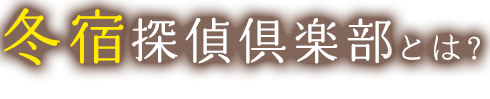 冬宿探偵倶楽部とは?